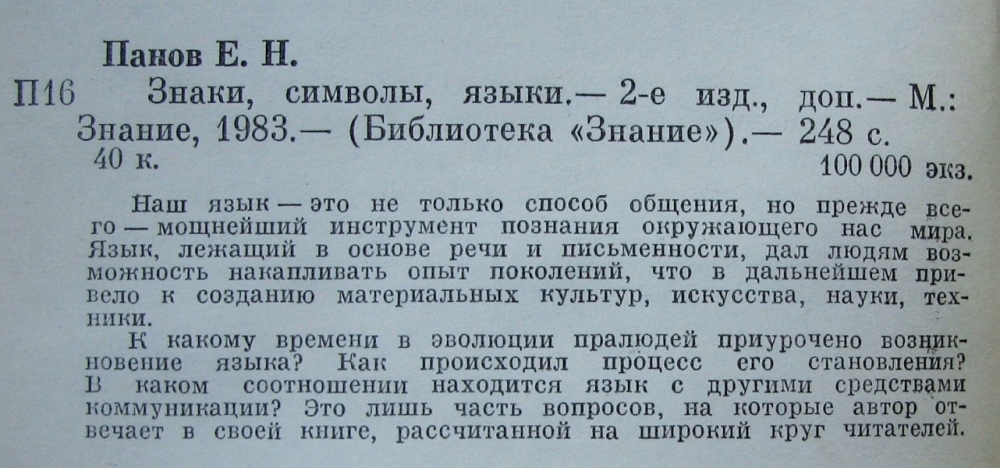 Панов Е. Н.

П16 Знаки, символы, языки.— 2-е изд., доп.— М.: Знание, 1983.— (Библиотека «Знание»).— 248 с.

40 к. 100 000 экз.

Наш язык — это не только способ общения, но прежде всего — мощнейший инструмент познания окружающего нас мира. Язык, лежащий в основе речи и письменности, дал людям возможность накапливать опыт поколений, что в дальнейшем привело к созданию материальных культур, искусства, науки, техники.

К какому времени в эволюции пралюдей приурочено возникновение языка? Как происходил процесс его становления? В каком соотношении находится язык с другими средствами коммуникации? Это лишь часть вопросов, на которые автор отвечает в своей книге, рассчитанной на широкий круг читателей.